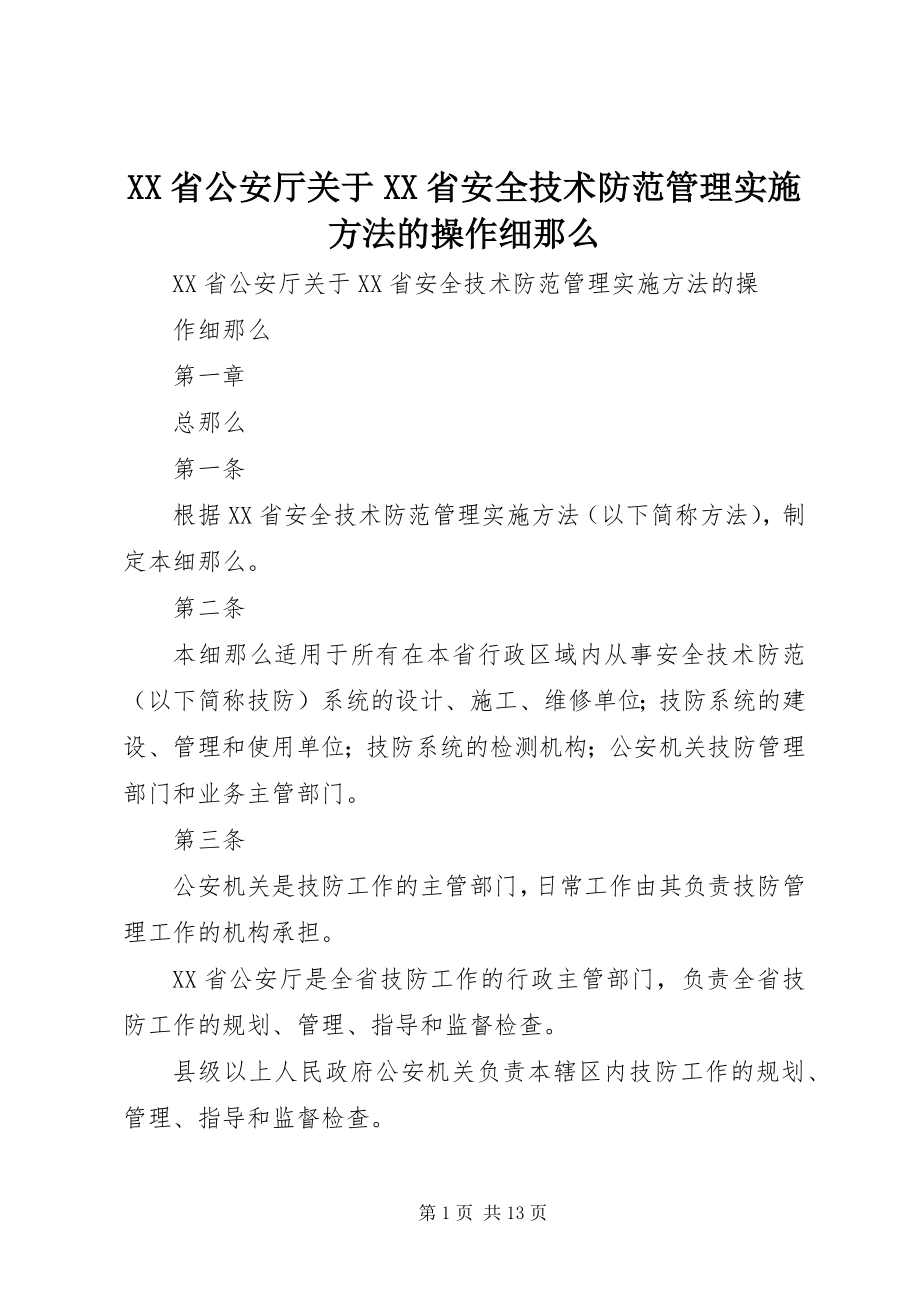 XX省公安厅关于XX省安全技术防范管理实施方法的操作细那么

XX省公安厅关于XX省安全技术防范管理实施方法的操作细那么

第一章

总那么

第一条

根据XX省安全技术防范管理实施方法（以下简称方法），制定本细那么。

第二条

本细那么适用于所有在本省行政区域内从事安全技术防范（以下简称技防）系统的设计、施工、维修单位；技防系统的建设、管理和使用单位；技防系统的检测机构；公安机关技防管理部门和业务主管部门。

第三条

公安机关是技防工作的主管部门，日常工作由其负责技防管理工作的机构承担。

XX省公安厅是全省技防工作的行政主管部门，负责全省技防工作的规划、管理、指导和监督检查。

县级以上人民政府公安机关负责本辖区内技防工作的规划、管理、指导和监督检查。

第1页 共13页